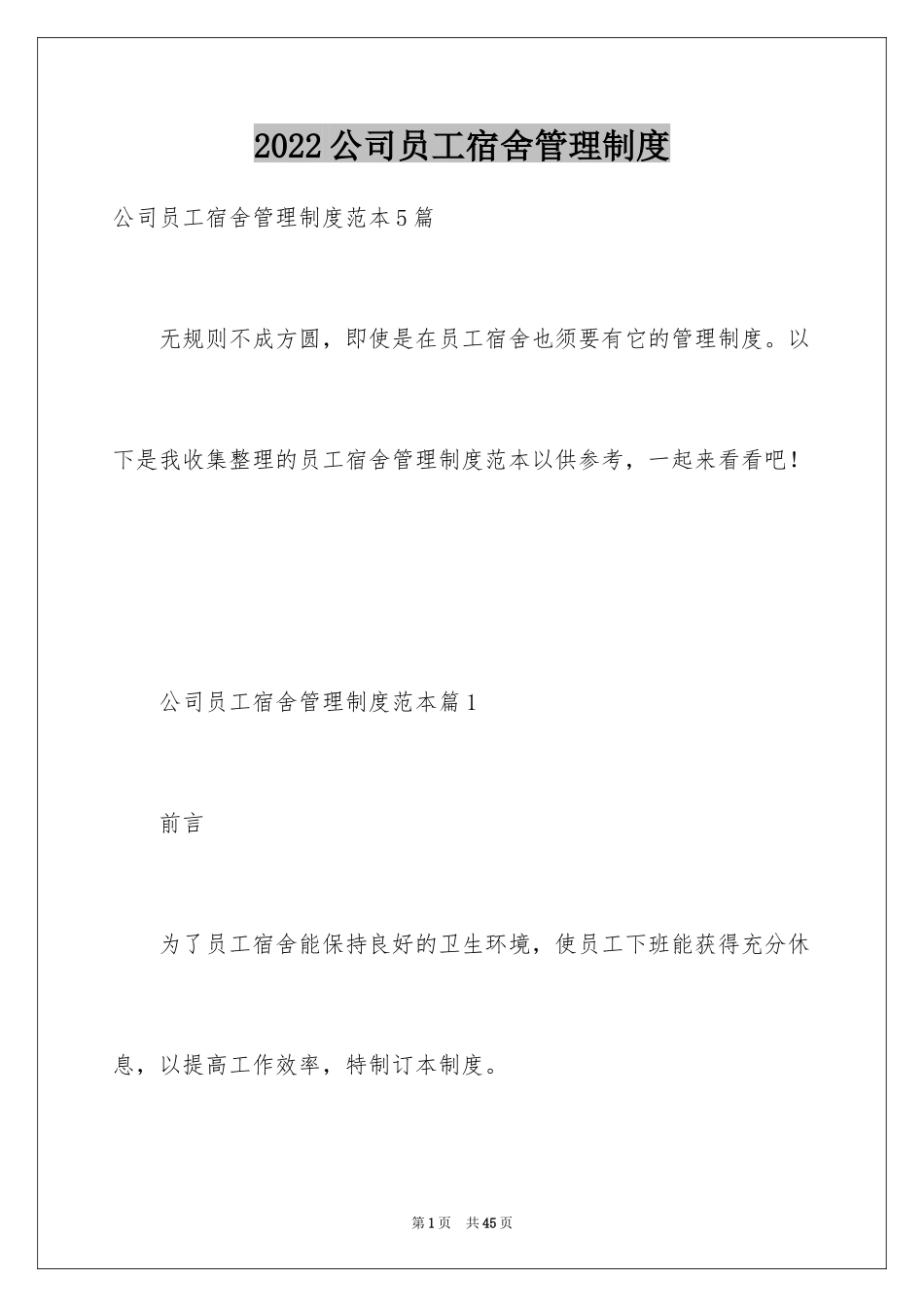 2022公司员工宿舍管理制度

公司员工宿舍管理制度范本5篇

无规则不成方圆，即使是在员工宿舍也须要有它的管理制度。以下是我收集整理的员工宿舍管理制度范本以供参考，一起来看看吧！

公司员工宿舍管理制度范本篇1

前言

为了员工宿舍能保持良好的卫生环境，使员工下班能获得充分休息，以提高工作效率，特制订本制度。

第1页　共45页